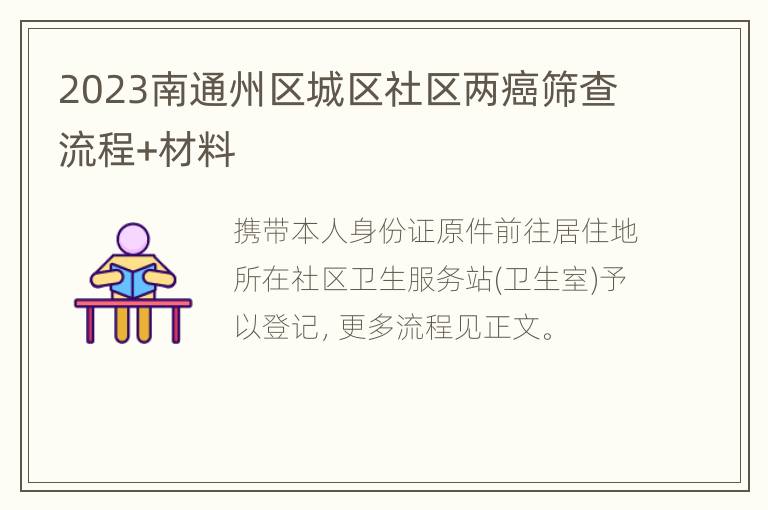 2023南通州区城区社区两癌筛查流程+材料

携带本人身份证原件前往居住地所在社区卫生服务站(卫生室)予以登记, 更多流程见正文。